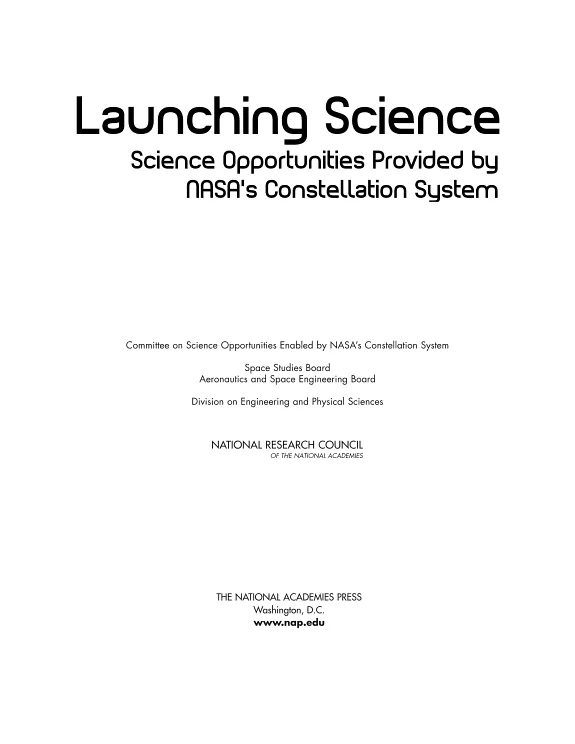 Launching Science

Science Opportunities Provided by
NASA's Constellation System

Committee on Science Opportunities Enabled by NASA's Constellation System

Space Studies Board
Aeronautics and Space Engineering Board

Division on Engineering and Physical Sciences

NATIONAL RESEARCH COUNCIL
OF THE NATIONAL ACADEMIES

THE NATIONAL ACADEMIES PRESS
Washington, D.C.
www.nap.edu